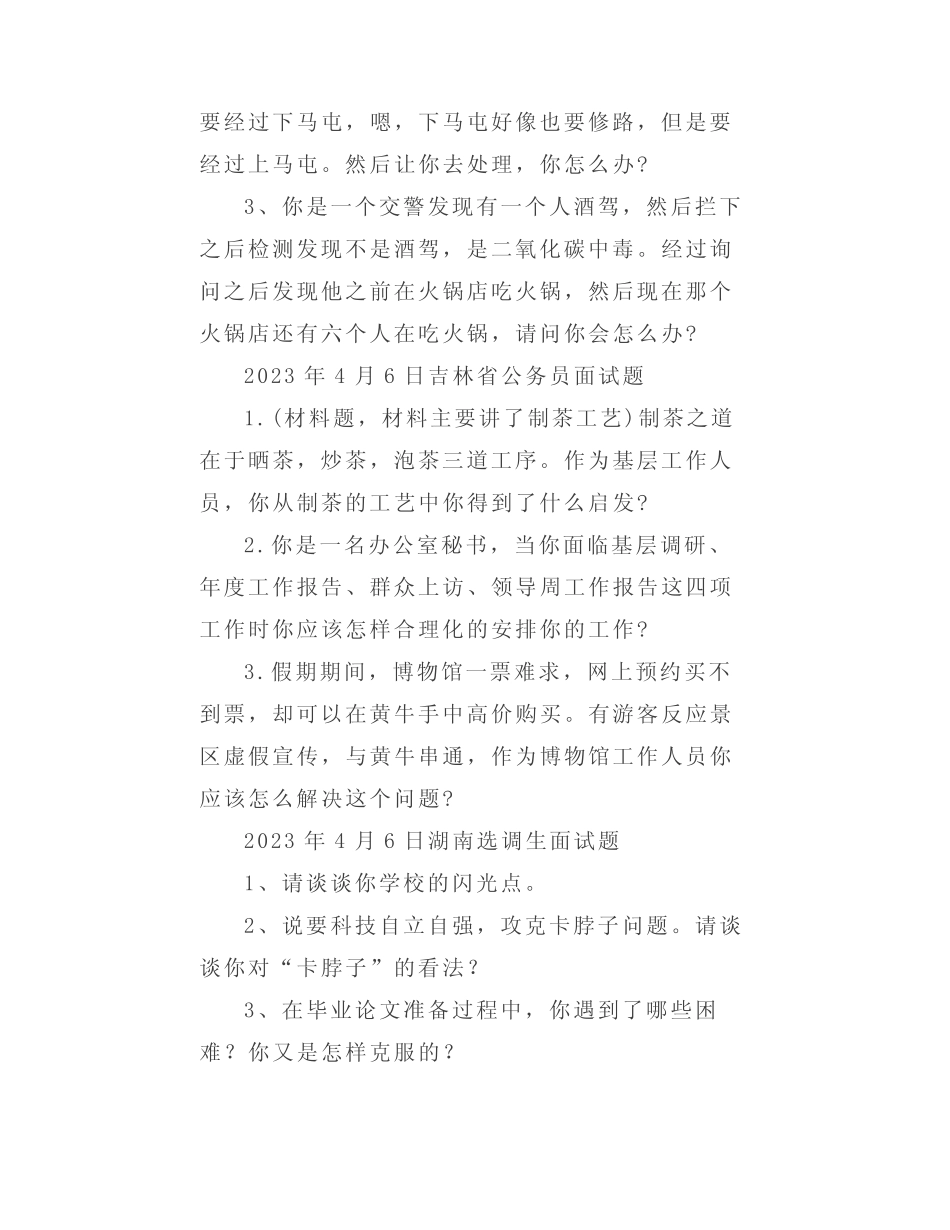 要经过下马屯，嗯，下马屯好像也要修路，但是要经过上马屯。然后让你去处理，你怎么办?

3、你是一个交警发现有一个人酒驾，然后拦下之后检测发现不是酒驾，是二氧化碳中毒。经过询问之后发现他之前在火锅店吃火锅，然后现在那个火锅店还有六个人在吃火锅，请问你会怎么办?

2023年4月6日吉林省公务员面试题

1.(材料题，材料主要讲了制茶工艺)制茶之道在于晒茶，炒茶，泡茶三道工序。作为基层工作人员，你从制茶的工艺中你得到了什么启发?

2.你是一名办公室秘书，当你面临基层调研、年度工作报告、群众上访、领导周工作报告这四项工作时你应该怎样合理化的安排你的工作?

3.假期期间，博物馆一票难求，网上预约买不到票，却可以在黄牛手中高价购买。有游客反应景区虚假宣传，与黄牛串通，作为博物馆工作人员你应该怎么解决这个问题?

2023年4月6日湖南选调生面试题

1、请谈谈你学校的闪光点。

2、说要科技自立自强，攻克卡脖子问题。请谈谈你对“卡脖子”的看法?

3、在毕业论文准备过程中，你遇到了哪些困难？你又是怎样克服的?